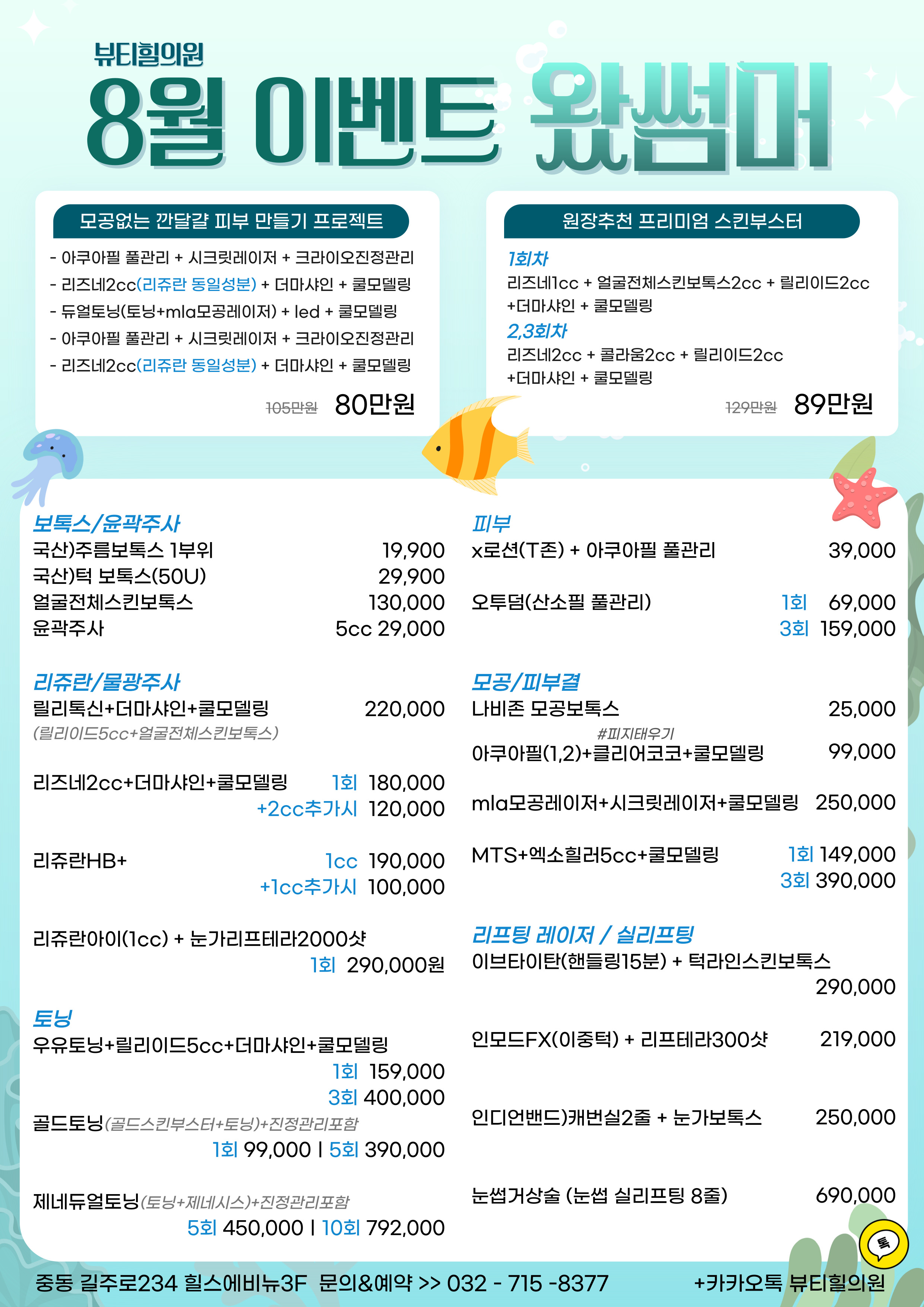 뷰티힐의원

8월 이벤트 왔썸머

모공없는 깐달걀 피부 만들기 프로젝트

- 아쿠아필 풀관리 + 시크릿레이저 + 크라이오진정관리
- 리즈네2cc(리쥬란 동일성분) + 더마샤인 + 쿨모델링
- 듀얼토닝(토닝+mla모공레이저) + led + 쿨모델링
- 아쿠아필 풀관리 + 시크릿레이저 + 크라이오진정관리
- 리즈네2cc(리쥬란 동일성분) + 더마샤인 + 쿨모델링

105만원 80만원

원장추천 프리미엄 스킨부스터

1회차
리즈네1cc + 얼굴전체스킨보톡스2cc + 릴리이드2cc +더마샤인 + 쿨모델링
2,3회차
리즈네2cc + 콜라움2cc + 릴리이드2cc +더마샤인 + 쿨모델링

129만원 89만원

보톡스/윤곽주사
국산)주름보톡스 1부위 19,900
국산)턱 보톡스(50U) 29,900
얼굴전체스킨보톡스 130,000
윤곽주사 5cc 29,000

리쥬란/물광주사
릴리톡신+더마샤인+쿨모델링 220,000
(릴리이드5cc+얼굴전체스킨보톡스)

리즈네2cc+더마샤인+쿨모델링 1회 180,000
+2cc추가시 120,000

리쥬란HB+ 1cc 190,000
+1cc추가시 100,000

리쥬란아이(1cc) + 눈가리프테라2000샷
1회 290,000원

토닝
우유토닝+릴리이드5cc+더마샤인+쿨모델링
1회 159,000
3회 400,000
골드토닝(골드스킨부스터+토닝)+진정관리포함
1회 99,000 | 5회 390,000

제네듀얼토닝(토닝+제네시스)+진정관리포함
5회 450,000 | 10회 792,000

피부
x로션(T존) + 아쿠아필 풀관리 39,000

오투덤(산소필 풀관리) 1회 69,000
3회 159,000

모공/피부결
나비존 모공보톡스 25,000
#피지태우기
아쿠아필(1,2)+클리어코코+쿨모델링 99,000

mla모공레이저+시크릿레이저+쿨모델링 250,000

MTS+엑소힐러5cc+쿨모델링 1회 149,000
3회 390,000

리프팅 레이저 / 실리프팅
이브타이탄(핸들링15분) + 턱라인스킨보톡스
290,000

인모드FX(이중턱) + 리프테라300샷 219,000

인디언밴드)캐번실2줄 + 눈가보톡스 250,000

눈썹거상술 (눈썹 실리프팅 8줄) 690,000

톡

중동 길주로234 힐스에비뉴3F 문의&예약 >> 032 - 715 -8377 +카카오톡 뷰티힐의원